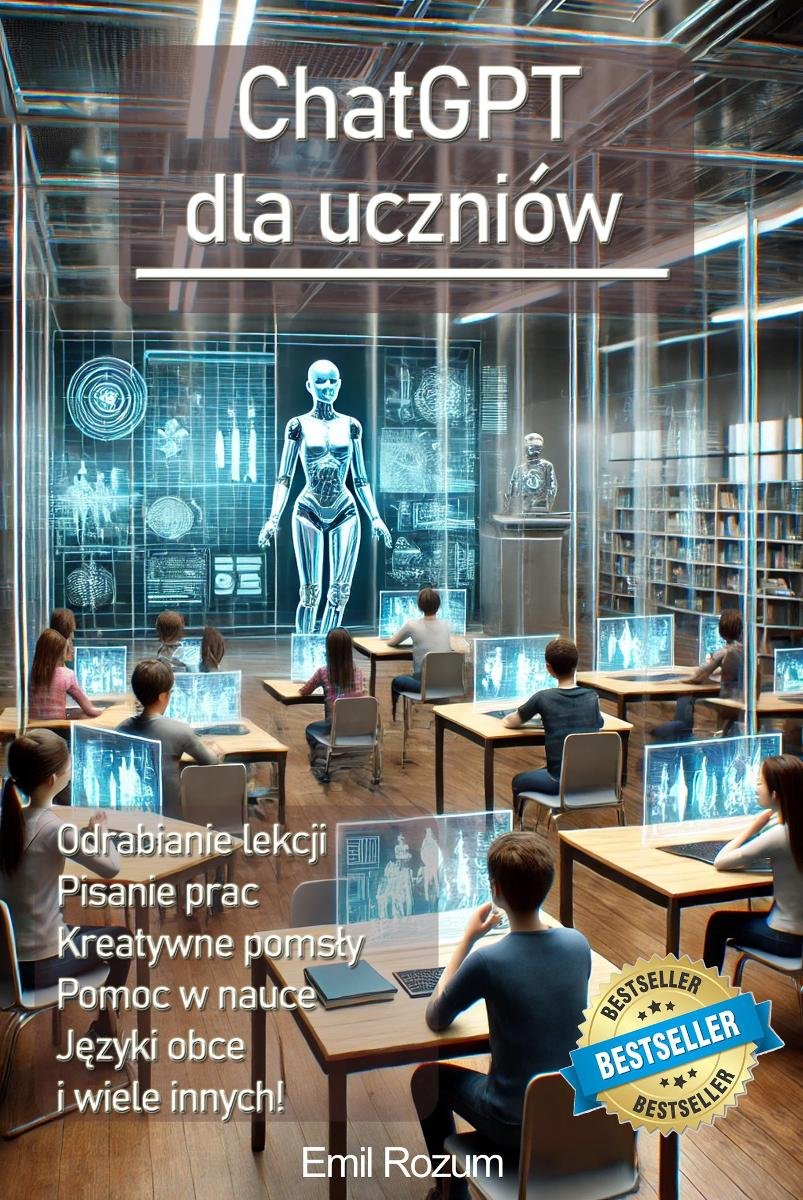 ChatGPT dla uczniów

Odrabianie lekcji
Pisanie prac
Kreatywne pomsły
Pomoc w nauce
Języki obce
i wiele innych!

BESTSELLER
BESTSELLER
BESTSELLER

Emil Rozum